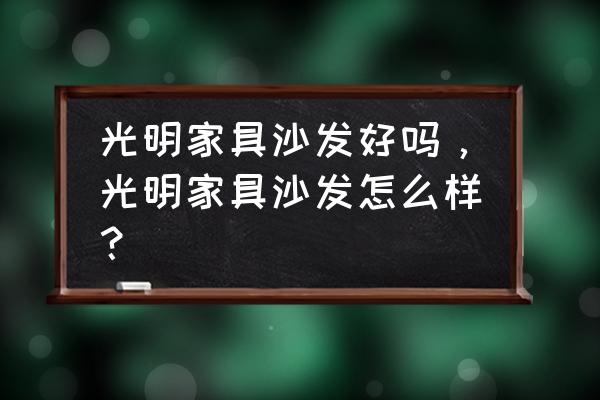 光明家具沙发好吗，光明家具沙发怎么样？